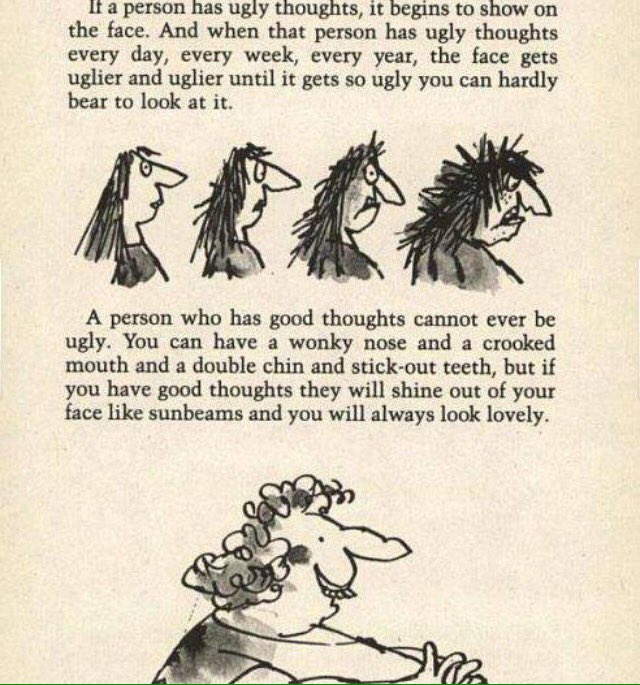 If a person has ugly thoughts, it begins to show on the face. And when that person has ugly thoughts every day, every week, every year, the face gets uglier and uglier until it gets so ugly you can hardly bear to look at it.

A person who has good thoughts cannot ever be ugly. You can have a wonky nose and a crooked mouth and a double chin and stick-out teeth, but if you have good thoughts they will shine out of your face like sunbeams and you will always look lovely.